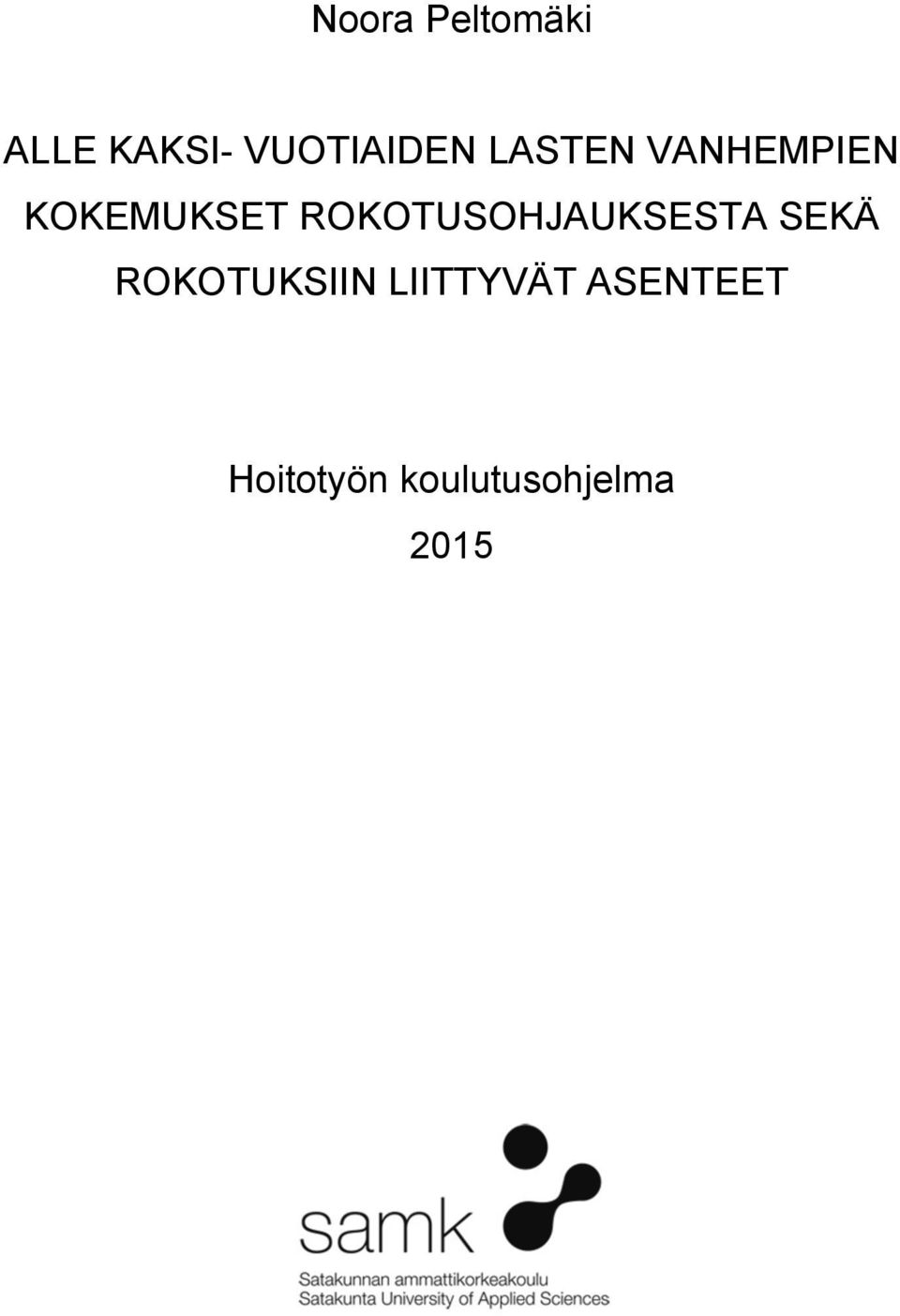 Noora Peltomäki

ALLE KAKSI- VUOTIAIDEN LASTEN VANHEMPIEN KOKEMUKSET ROKOTUSOHJAUKSESTA SEKÄ ROKOTUKSIIN LIITTYVÄT ASENTEET

Hoitotyön koulutusohjelma
2015

samk
Satakunnan ammattikorkeakoulu
Satakunta University of Applied Sciences